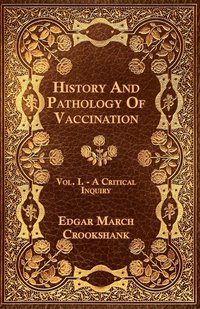 History And Pathology Of Vaccination

Vol. I. - A Critical Inquiry

Edgar March Crookshank